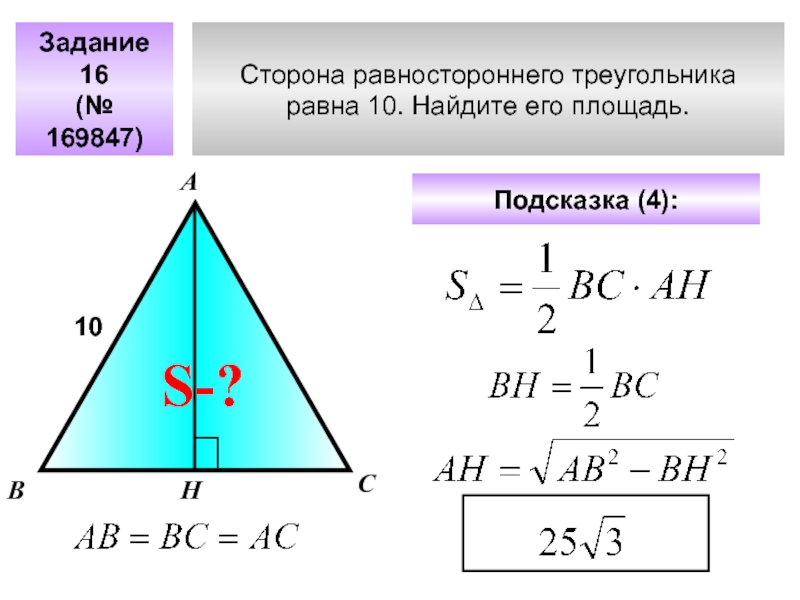 Задание 16 (№ 169847)

Сторона равностороннего треугольника равна 10. Найдите его площадь.

A

10

S-?

B

H

C

$AB = BC = AC$

Подсказка (4):

$S_{\Delta} = \frac{1}{2} BC \cdot AH$

$BH = \frac{1}{2} BC$

$AH = \sqrt{AB^2 - BH^2}$

$25\sqrt{3}$